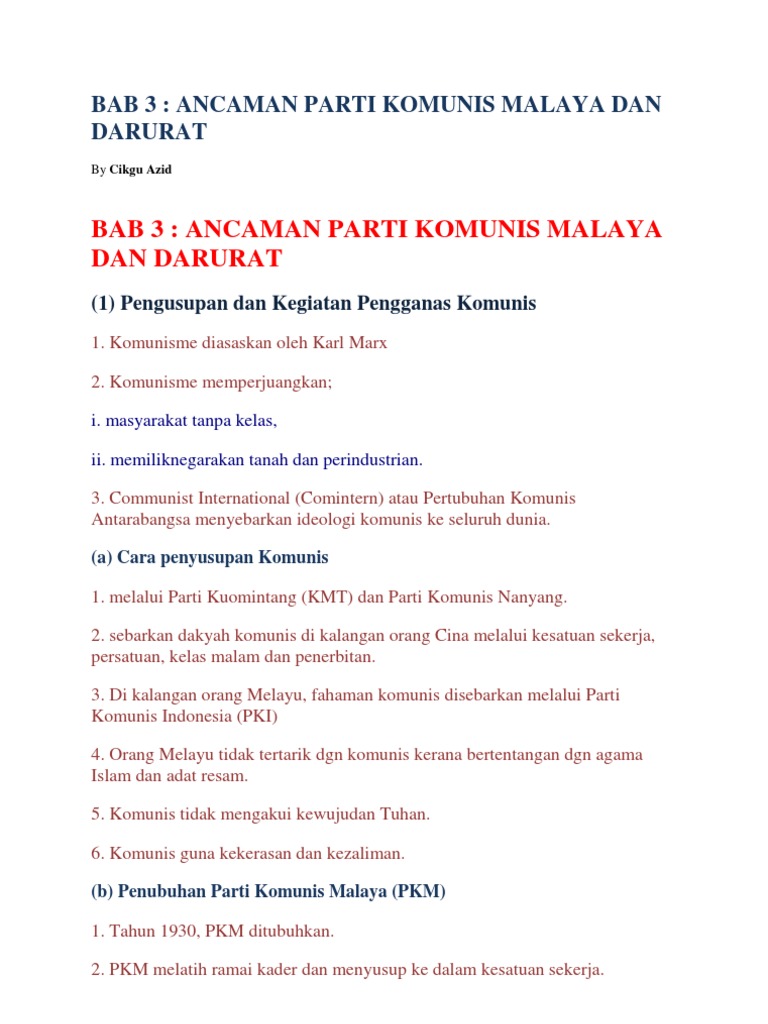 BAB 3 : ANCAMAN PARTI KOMUNIS MALAYA DAN DARURAT

By Cikgu Azid

BAB 3 : ANCAMAN PARTI KOMUNIS MALAYA DAN DARURAT

(1) Pengusupan dan Kegiatan Pengganas Komunis

1. Komunisme diasaskan oleh Karl Marx

2. Komunisme memperjuangkan;

i. masyarakat tanpa kelas,

ii. memiliknegarakan tanah dan perindustrian.

3. Communist International (Comintern) atau Pertubuhan Komunis Antarabangsa menyebarkan ideologi komunis ke seluruh dunia.

(a) Cara penyusupan Komunis

1. melalui Parti Kuomintang (KMT) dan Parti Komunis Nanyang.

2. sebarkan dakyah komunis di kalangan orang Cina melalui kesatuan sekerja, persatuan, kelas malam dan penerbitan.

3. Di kalangan orang Melayu, fahaman komunis disebarkan melalui Parti Komunis Indonesia (PKI)

4. Orang Melayu tidak tertarik dgn komunis kerana bertentangan dgn agama Islam dan adat resam.

5. Komunis tidak mengakui kewujudan Tuhan.

6. Komunis guna kekerasan dan kezaliman.

(b) Penubuhan Parti Komunis Malaya (PKM)

1. Tahun 1930, PKM ditubuhkan.

2. PKM melatih ramai kader dan menyusup ke dalam kesatuan sekerja.